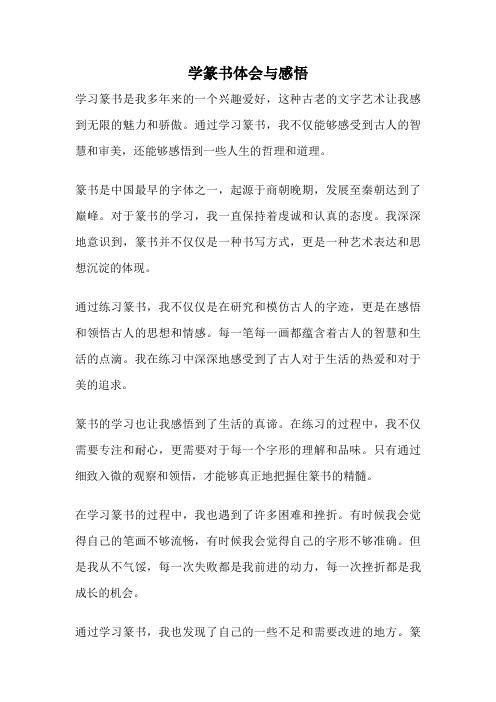 学篆书体会与感悟

学习篆书是我多年来的一个兴趣爱好，这种古老的文字艺术让我感到无限的魅力和骄傲。通过学习篆书，我不仅能够感受到古人的智慧和审美，还能够感悟到一些人生的哲理和道理。

篆书是中国最早的字体之一，起源于商朝晚期，发展至秦朝达到了巅峰。对于篆书的学习，我一直保持着虔诚和认真的态度。我深深地意识到，篆书并不仅仅是一种书写方式，更是一种艺术表达和思想沉淀的体现。

通过练习篆书，我不仅仅是在研究和模仿古人的字迹，更是在感悟和领悟古人的思想和情感。每一笔每一画都蕴含着古人的智慧和生活的点滴。我在练习中深深地感受到了古人对于生活的热爱和对于美的追求。

篆书的学习也让我感悟到了生活的真谛。在练习的过程中，我不仅需要专注和耐心，更需要对于每一个字形的理解和品味。只有通过细致入微的观察和领悟，才能够真正地把握住篆书的精髓。

在学习篆书的过程中，我也遇到了许多困难和挫折。有时候我会觉得自己的笔画不够流畅，有时候我会觉得自己的字形不够准确。但是我从不气馁，每一次失败都是我前进的动力，每一次挫折都是我成长的机会。

通过学习篆书，我也发现了自己的一些不足和需要改进的地方。篆